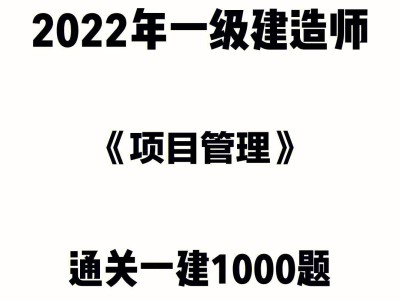 2022年一级建造师

《项目管理》

通关一建1000题